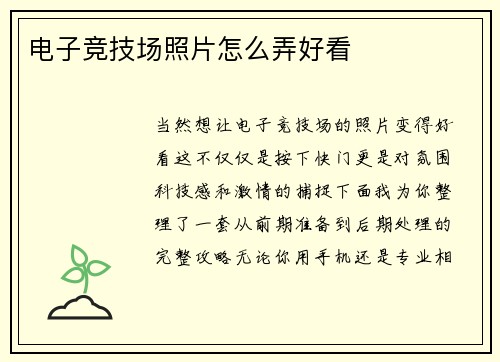 电子竞技场照片怎么弄好看

当然想让电子竞技场的照片变得好看这不仅仅是按下快门更是对氛围科技感和激情的捕捉下面我为你整理了一套从前期准备到后期处理的完整攻略无论你用手机还是专业相